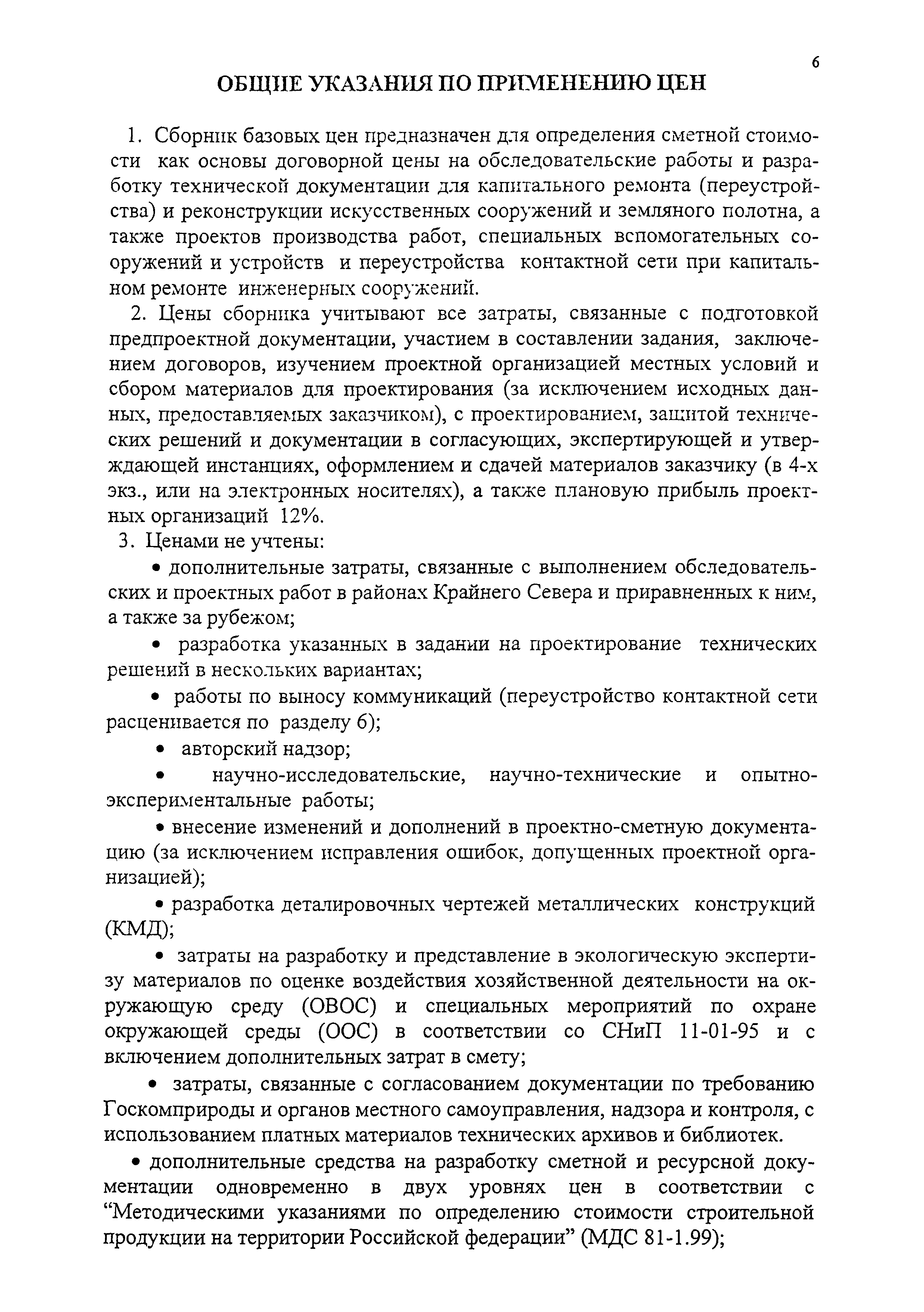 6

ОБЩИЕ УКАЗАНИЯ ПО ПРИМЕНЕНИЮ ЦЕН

1. Сборник базовых цен предназначен для определения сметной стоимости как основы договорной цены на обследовательские работы и разработку технической документации для капитального ремонта (переустройства) и реконструкции искусственных сооружений и земляного полотна, а также проектов производства работ, специальных вспомогательных сооружений и устройств и переустройства контактной сети при капитальном ремонте инженерных сооружений.

2. Цены сборника учитывают все затраты, связанные с подготовкой предпроектной документации, участием в составлении задания, заключением договоров, изучением проектной организацией местных условий и сбором материалов для проектирования (за исключением исходных данных, предоставляемых заказчиком), с проектированием, защитой технических решений и документации в согласующих, экспертирующей и утверждающей инстанциях, оформлением и сдачей материалов заказчику (в 4-х экз., или на электронных носителях), а также плановую прибыль проектных организаций 12%.

3. Ценами не учтены:

• дополнительные затраты, связанные с выполнением обследовательских и проектных работ в районах Крайнего Севера и приравненных к ним, а также за рубежом;

• разработка указанных в задании на проектирование технических решений в нескольких вариантах;

• работы по выносу коммуникаций (переустройство контактной сети расценивается по разделу 6);

• авторский надзор;

• научно-исследовательские, научно-технические и опытно-экспериментальные работы;

• внесение изменений и дополнений в проектно-сметную документацию (за исключением исправления ошибок, допущенных проектной организацией);

• разработка деталировочных чертежей металлических конструкций (КМД);

• затраты на разработку и представление в экологическую экспертизу материалов по оценке воздействия хозяйственной деятельности на окружающую среду (ОВОС) и специальных мероприятий по охране окружающей среды (ООС) в соответствии со СНиП 11-01-95 и с включением дополнительных затрат в смету;

• затраты, связанные с согласованием документации по требованию Госкомприроды и органов местного самоуправления, надзора и контроля, с использованием платных материалов технических архивов и библиотек.

• дополнительные средства на разработку сметной и ресурсной документации одновременно в двух уровнях цен в соответствии с “Методическими указаниями по определению стоимости строительной продукции на территории Российской федерации” (МДС 81-1.99);